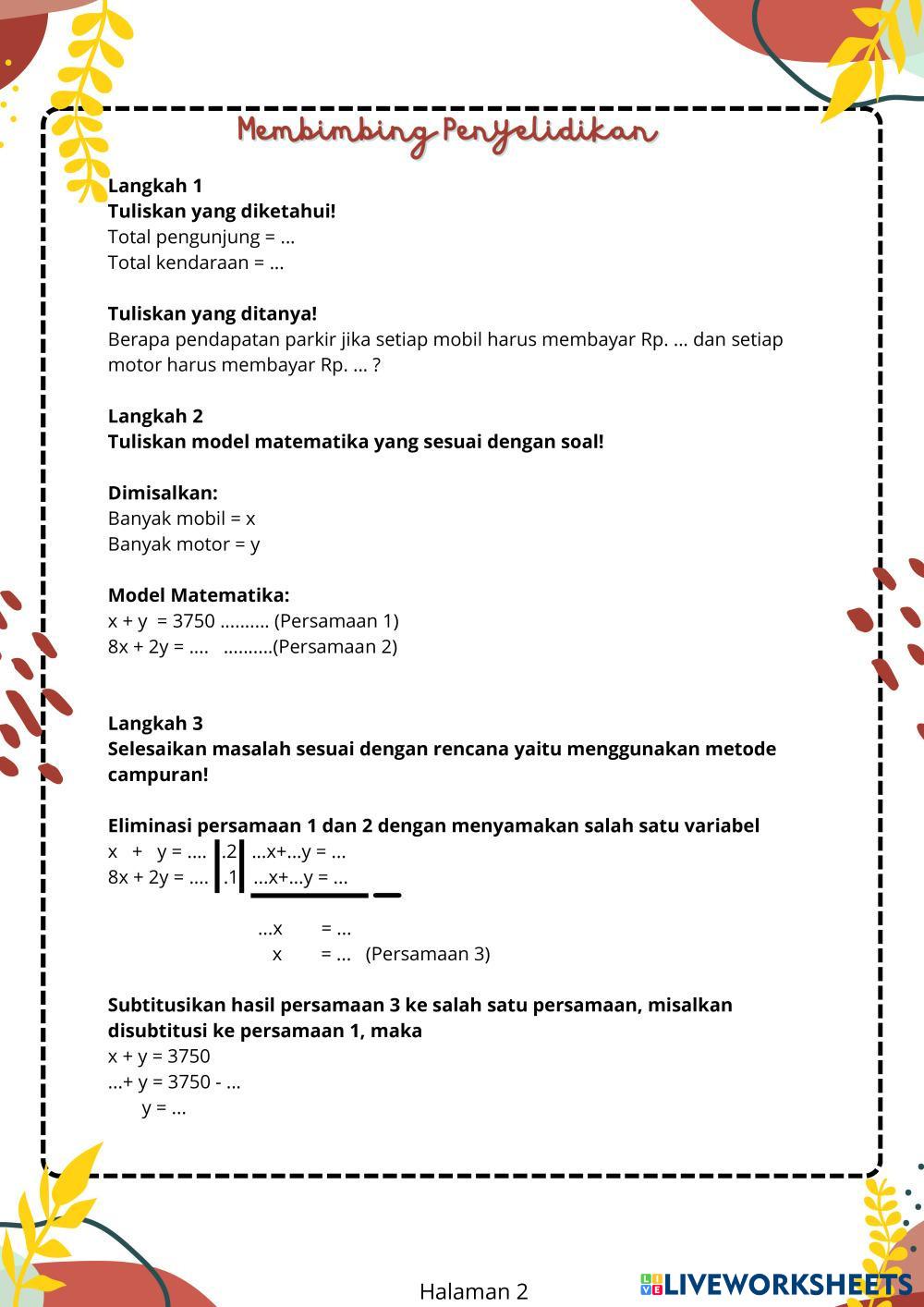 Membimbing Penyelidikan

Langkah 1
Tuliskan yang diketahui!
Total pengunjung = ...
Total kendaraan = ...

Tuliskan yang ditanya!
Berapa pendapatan parkir jika setiap mobil harus membayar Rp. ... dan setiap motor harus membayar Rp. ... ?

Langkah 2
Tuliskan model matematika yang sesuai dengan soal!

Dimisalkan:
Banyak mobil = x
Banyak motor = y

Model Matematika:
x + y = 3750 .......... (Persamaan 1)
8x + 2y = .... ..........(Persamaan 2)

Langkah 3
Selesaikan masalah sesuai dengan rencana yaitu menggunakan metode campuran!

Eliminasi persamaan 1 dan 2 dengan menyamakan salah satu variabel
x + y = .... | .2 | ...x+...y = ...
8x + 2y = .... | .1 | ...x+...y = ...

...x = ...
x = ... (Persamaan 3)

Subtitusikan hasil persamaan 3 ke salah satu persamaan, misalkan disubtitusi ke persamaan 1, maka
x + y = 3750
...+ y = 3750 - ...
y = ...

Halaman 2

LIVEWORKSHEETS